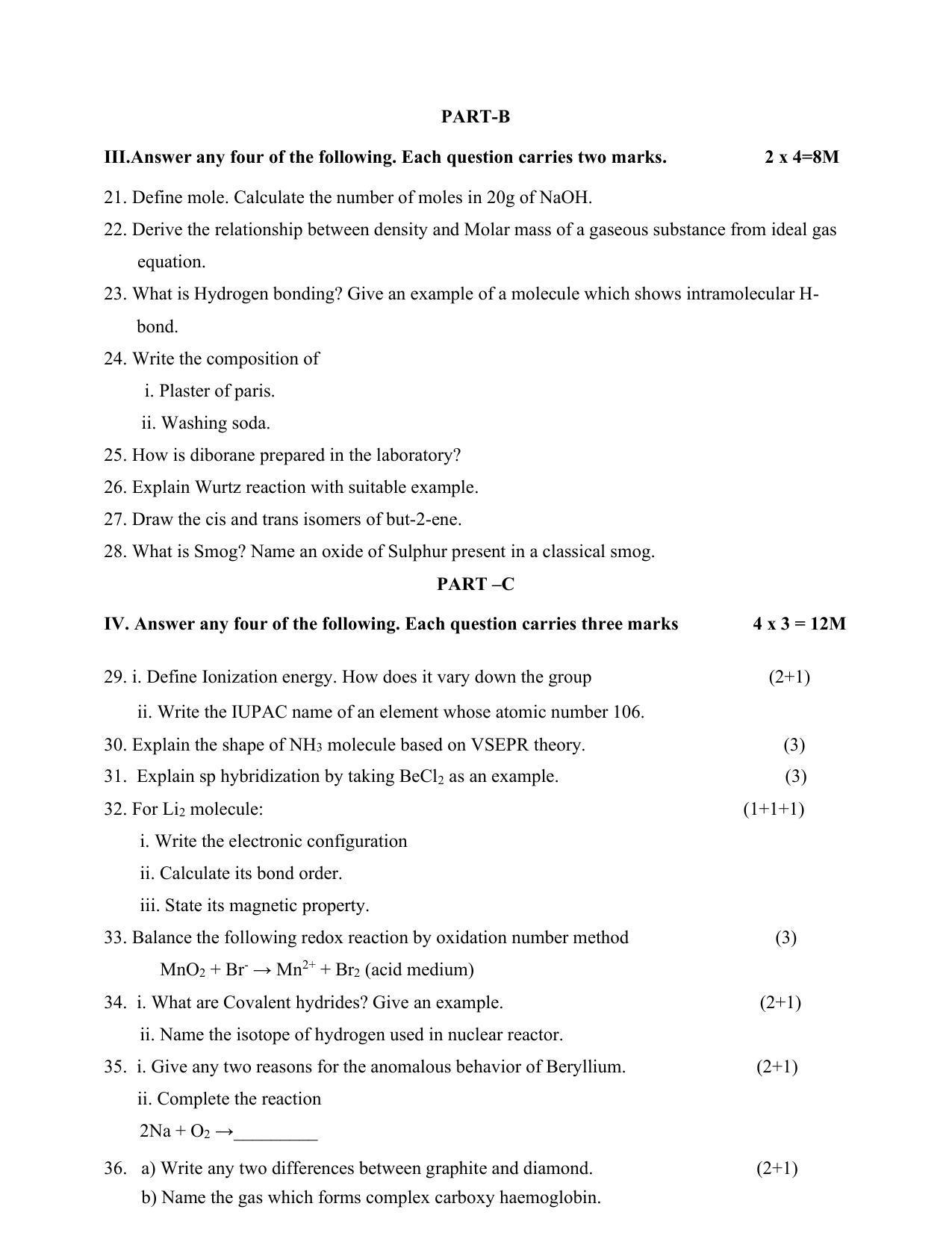 PART-B

III.Answer any four of the following. Each question carries two marks. 2 x 4=8M

21. Define mole. Calculate the number of moles in 20g of NaOH.

22. Derive the relationship between density and Molar mass of a gaseous substance from ideal gas equation.

23. What is Hydrogen bonding? Give an example of a molecule which shows intramolecular H-bond.

24. Write the composition of

i. Plaster of paris.

ii. Washing soda.

25. How is diborane prepared in the laboratory?

26. Explain Wurtz reaction with suitable example.

27. Draw the cis and trans isomers of but-2-ene.

28. What is Smog? Name an oxide of Sulphur present in a classical smog.

PART –C

IV. Answer any four of the following. Each question carries three marks 4 x 3 = 12M

29. i. Define Ionization energy. How does it vary down the group (2+1)

ii. Write the IUPAC name of an element whose atomic number 106.

30. Explain the shape of $NH_3$ molecule based on VSEPR theory. (3)

31. Explain sp hybridization by taking $BeCl_2$ as an example. (3)

32. For $Li_2$ molecule: (1+1+1)

i. Write the electronic configuration

ii. Calculate its bond order.

iii. State its magnetic property.

33. Balance the following redox reaction by oxidation number method (3)

$MnO_2 + Br^- \rightarrow Mn^{2+} + Br_2$ (acid medium)

34. i. What are Covalent hydrides? Give an example. (2+1)

ii. Name the isotope of hydrogen used in nuclear reactor.

35. i. Give any two reasons for the anomalous behavior of Beryllium. (2+1)

ii. Complete the reaction

$2Na + O_2 \rightarrow$_________

36. a) Write any two differences between graphite and diamond. (2+1)

b) Name the gas which forms complex carboxy haemoglobin.